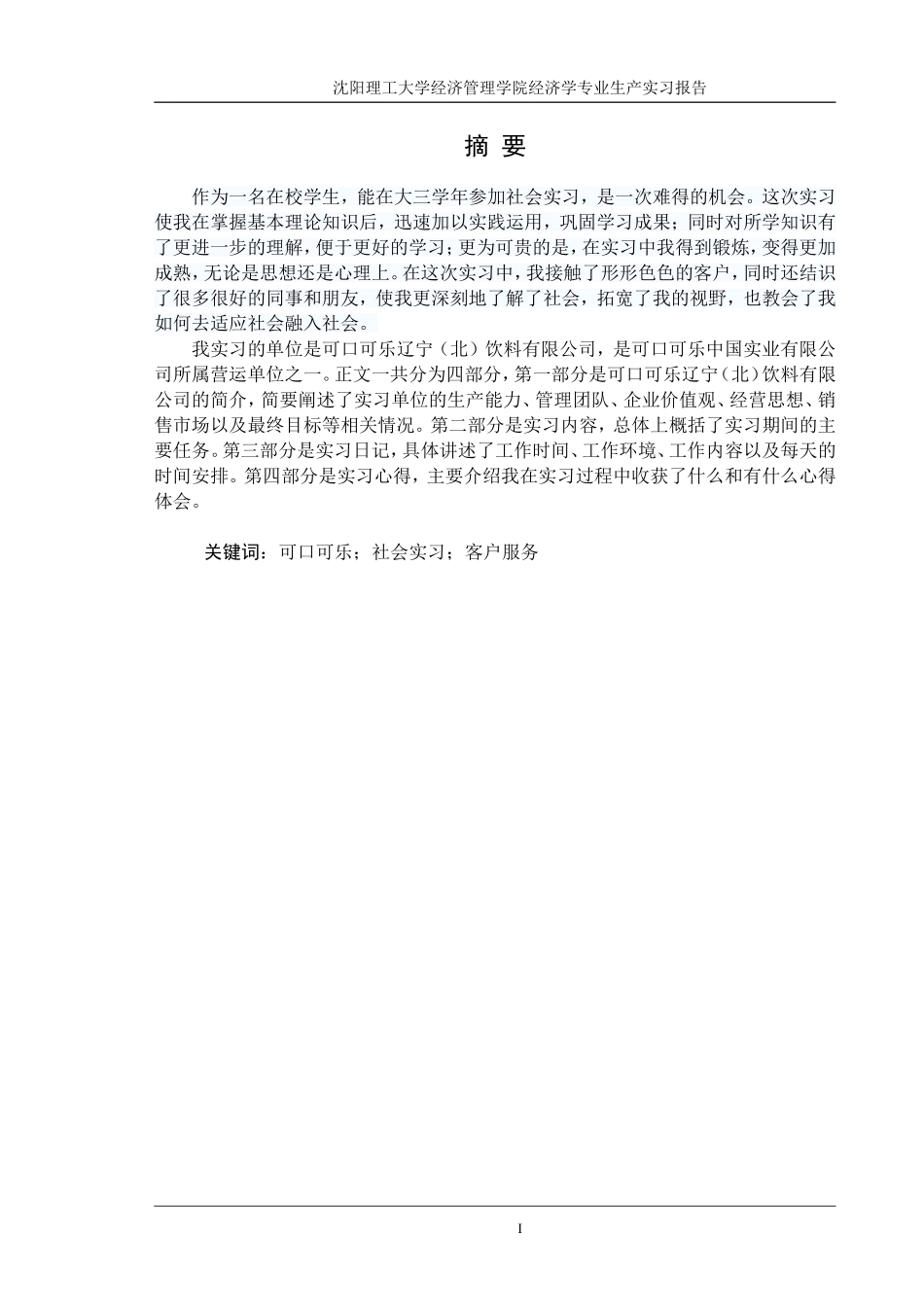 沈阳理工大学经济管理学院经济学专业生产实习报告

摘 要

作为一名在校学生，能在大三学年参加社会实习，是一次难得的机会。这次实习使我在掌握基本理论知识后，迅速加以实践运用，巩固学习成果；同时对所学知识有了更进一步的理解，便于更好的学习；更为可贵的是，在实习中我得到锻炼，变得更加成熟，无论是思想还是心理上。在这次实习中，我接触了形形色色的客户，同时还结识了很多很好的同事和朋友，使我更深刻地了解了社会，拓宽了我的视野，也教会了我如何去适应社会融入社会。

我实习的单位是可口可乐辽宁（北）饮料有限公司，是可口可乐中国实业有限公司所属营运单位之一。正文一共分为四部分，第一部分是可口可乐辽宁（北）饮料有限公司的简介，简要阐述了实习单位的生产能力、管理团队、企业价值观、经营思想、销售市场以及最终目标等相关情况。第二部分是实习内容，总体上概括了实习期间的主要任务。第三部分是实习日记，具体讲述了工作时间、工作环境、工作内容以及每天的时间安排。第四部分是实习心得，主要介绍我在实习过程中收获了什么和有什么心得体会。

关键词：可口可乐；社会实习；客户服务

I